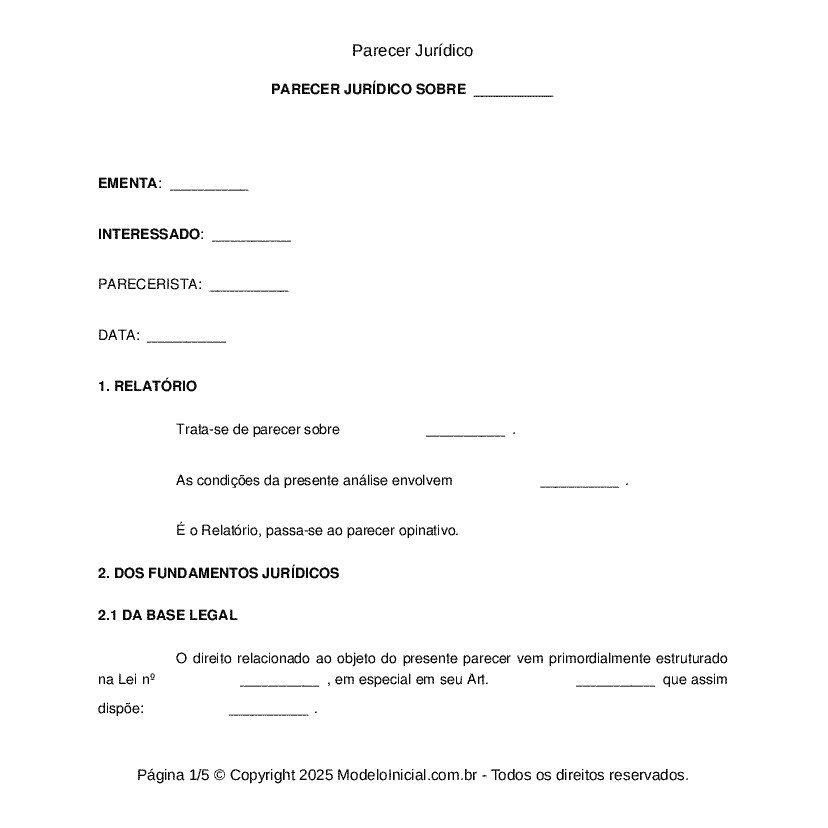 Parecer Jurídico

PARECER JURÍDICO SOBRE __________

EMENTA: __________

INTERESSADO: __________

PARECERISTA: __________

DATA: __________

1. RELATÓRIO

Trata-se de parecer sobre __________ .

As condições da presente análise envolvem __________ .

É o Relatório, passa-se ao parecer opinativo.

2. DOS FUNDAMENTOS JURÍDICOS

2.1 DA BASE LEGAL

O direito relacionado ao objeto do presente parecer vem primordialmente estruturado na Lei nº __________ , em especial em seu Art. __________ que assim dispõe: __________ .

Página 1/5 © Copyright 2025 ModeloInicial.com.br - Todos os direitos reservados.